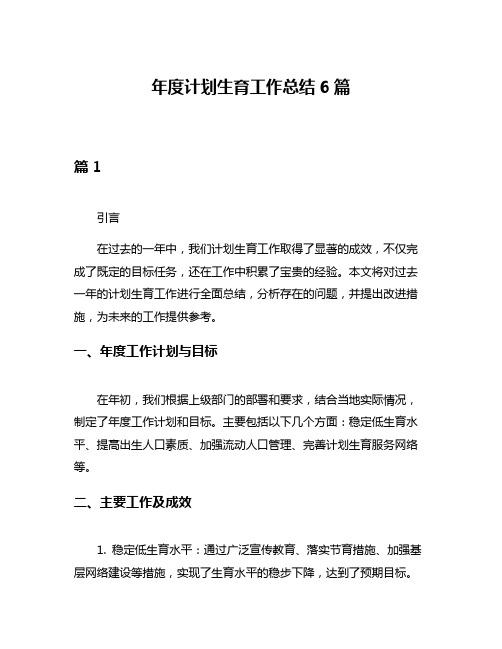 年度计划生育工作总结 6 篇

篇 1

引言

在过去的一年中，我们计划生育工作取得了显著的成效，不仅完成了既定的目标任务，还在工作中积累了宝贵的经验。本文将对过去一年的计划生育工作进行全面总结，分析存在的问题，并提出改进措施，为未来的工作提供参考。

一、年度工作计划与目标

在年初，我们根据上级部门的部署和要求，结合当地实际情况，制定了年度工作计划和目标。主要包括以下几个方面：稳定低生育水平、提高出生人口素质、加强流动人口管理、完善计划生育服务网络等。

二、主要工作及成效

1. 稳定低生育水平：通过广泛宣传教育、落实节育措施、加强基层网络建设等措施，实现了生育水平的稳步下降，达到了预期目标。